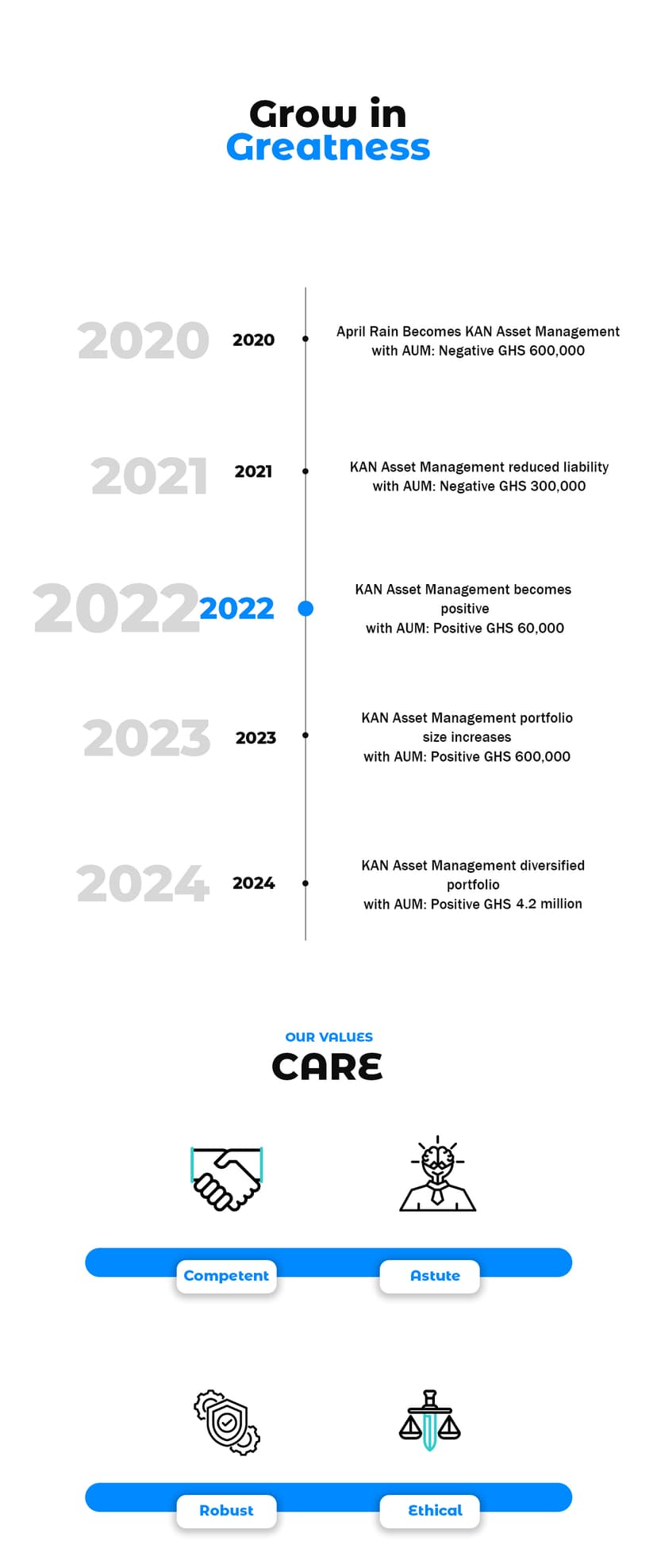 Grow in
Greatness

2020 2020

April Rain Becomes KAN Asset Management with AUM: Negative GHS 600,000

2021 2021

KAN Asset Management reduced liability with AUM: Negative GHS 300,000

2022 2022

KAN Asset Management becomes positive
with AUM: Positive GHS 60,000

2023 2023

KAN Asset Management portfolio size increases
with AUM: Positive GHS 600,000

2024 2024

KAN Asset Management diversified portfolio
with AUM: Positive GHS 4.2 million

OUR VALUES
CARE

Competent

Astute

Robust

Ethical